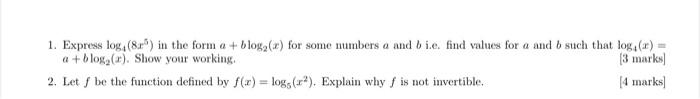 1. Express $\log_4(8x^5)$ in the form $a + b\log_2(x)$ for some numbers $a$ and $b$ i.e. find values for $a$ and $b$ such that $\log_4(x) = a + b\log_2(x)$. Show your working.

[3 marks]

2. Let $f$ be the function defined by $f(x) = \log_5(x^2)$. Explain why $f$ is not invertible.

[4 marks]